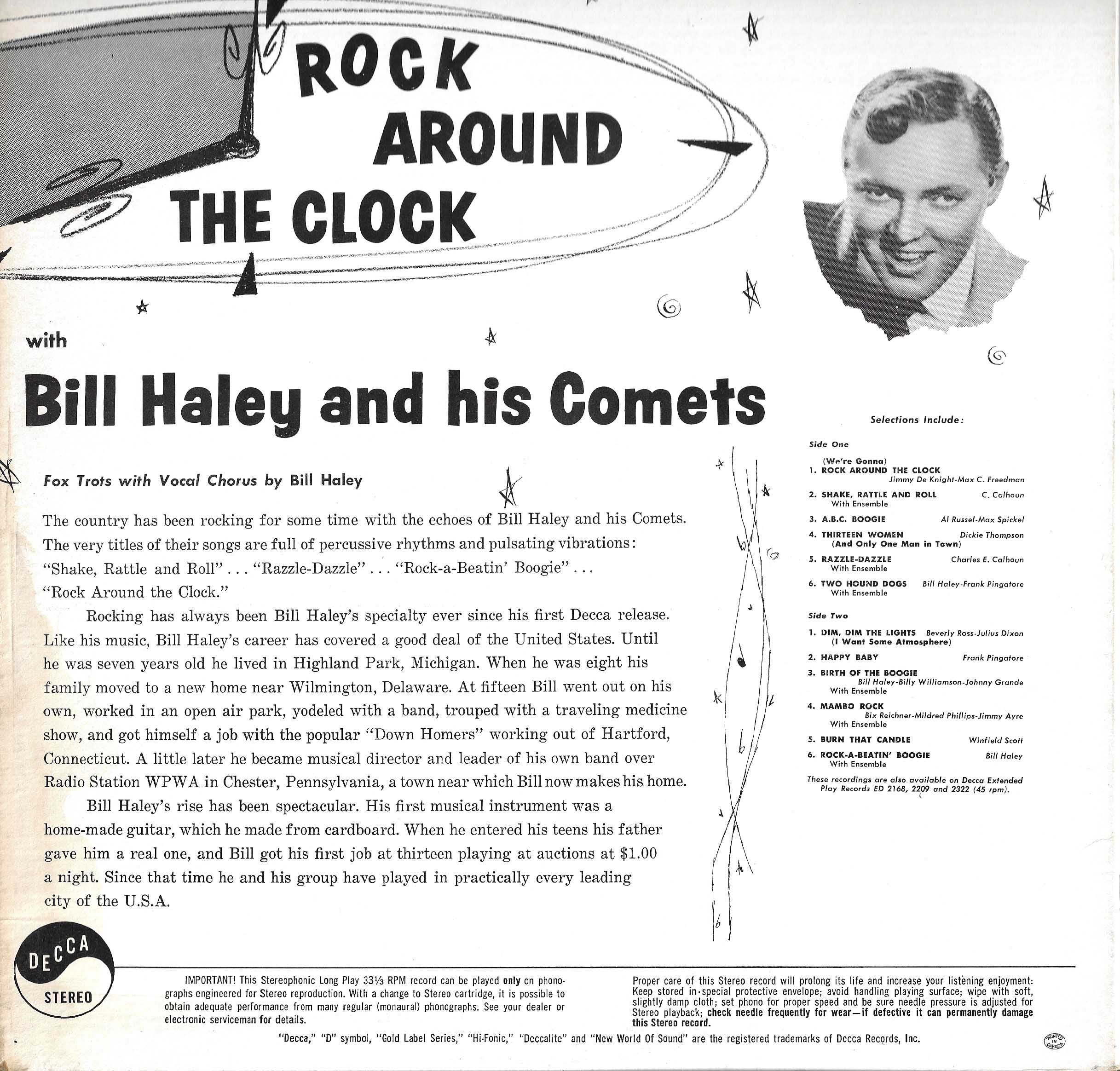 ROCK AROUND THE CLOCK

with

Bill Haley and his Comets

Fox Trots with Vocal Chorus by Bill Haley

The country has been rocking for some time with the echoes of Bill Haley and his Comets. The very titles of their songs are full of percussive rhythms and pulsating vibrations: "Shake, Rattle and Roll" . . . "Razzle-Dazzle" . . . "Rock-a-Beatin' Boogie" . . . "Rock Around the Clock."

Rocking has always been Bill Haley's specialty ever since his first Decca release. Like his music, Bill Haley's career has covered a good deal of the United States. Until he was seven years old he lived in Highland Park, Michigan. When he was eight his family moved to a new home near Wilmington, Delaware. At fifteen Bill went out on his own, worked in an open air park, yodeled with a band, trouped with a traveling medicine show, and got himself a job with the popular "Down Homers" working out of Hartford, Connecticut. A little later he became musical director and leader of his own band over Radio Station WPWA in Chester, Pennsylvania, a town near which Bill now makes his home.

Bill Haley's rise has been spectacular. His first musical instrument was a home-made guitar, which he made from cardboard. When he entered his teens his father gave him a real one, and Bill got his first job at thirteen playing at auctions at $1.00 a night. Since that time he and his group have played in practically every leading city of the U.S.A.

Selections Include:

Side One

(We're Gonna)
1. ROCK AROUND THE CLOCK Jimmy De Knight-Max C. Freedman
2. SHAKE, RATTLE AND ROLL C. Calhoun
With Ensemble
3. A.B.C. BOOGIE Al Russel-Max Spickel
4. THIRTEEN WOMEN Dickie Thompson
(And Only One Man in Town)
5. RAZZLE-DAZZLE Charles E. Calhoun
With Ensemble
6. TWO HOUND DOGS Bill Haley-Frank Pingatore
With Ensemble

Side Two

1. DIM, DIM THE LIGHTS Beverly Ross-Julius Dixon
(I Want Some Atmosphere)
2. HAPPY BABY Frank Pingatore
3. BIRTH OF THE BOOGIE
Bill Haley-Billy Williamson-Johnny Grande
With Ensemble
4. MAMBO ROCK
Bix Reichner-Mildred Phillips-Jimmy Ayre
With Ensemble
5. BURN THAT CANDLE Winfield Scott
6. ROCK-A-BEATIN' BOOGIE Bill Haley
With Ensemble

These recordings are also available on Decca Extended Play Records ED 2168, 2209 and 2322 (45 rpm).

DECCA
STEREO

IMPORTANT! This Stereophonic Long Play 33⅓ RPM record can be played only on phonographs engineered for Stereo reproduction. With a change to Stereo cartridge, it is possible to obtain adequate performance from many regular (monaural) phonographs. See your dealer or electronic serviceman for details.

Proper care of this Stereo record will prolong its life and increase your listening enjoyment: Keep stored in special protective envelope; avoid handling playing surface; wipe with soft, slightly damp cloth; set phono for proper speed and be sure needle pressure is adjusted for Stereo playback; check needle frequently for wear—if defective it can permanently damage this Stereo record.

"Decca," "D" symbol, "Gold Label Series," "Hi-Fonic," "Deccalite" and "New World Of Sound" are the registered trademarks of Decca Records, Inc.

PRINTED IN CANADA